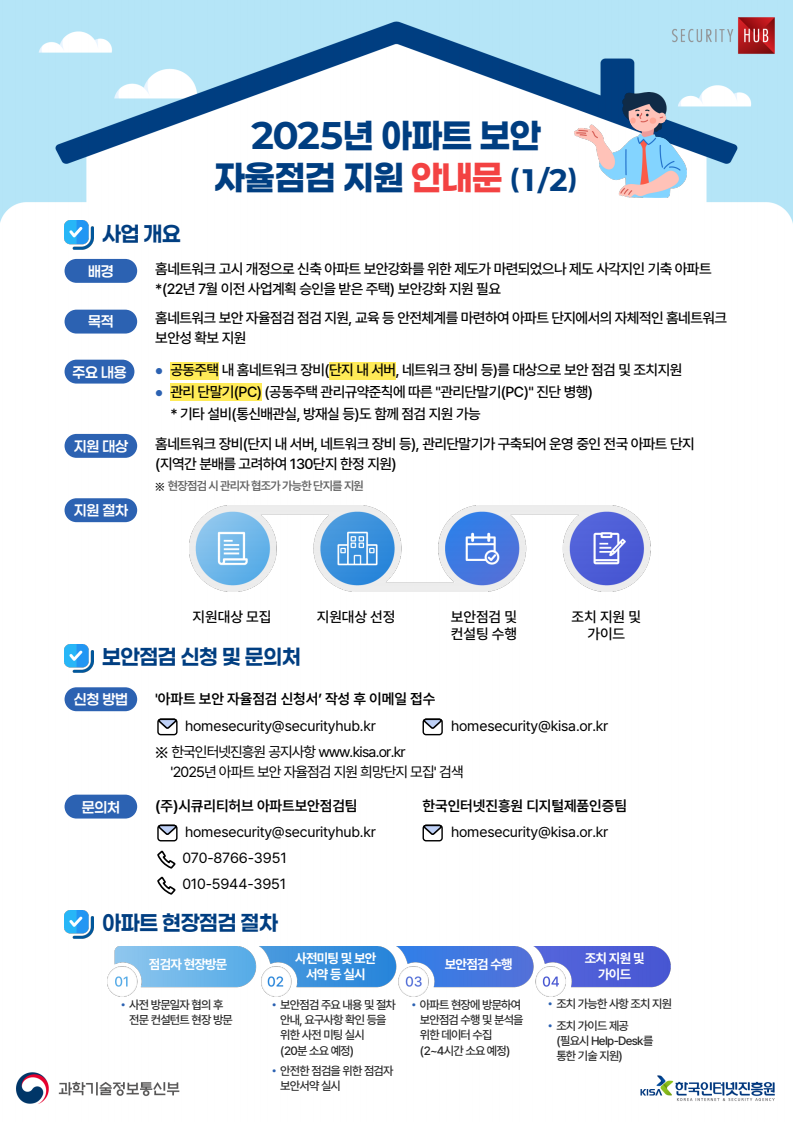 SECURITY HUB

2025년 아파트 보안 자율점검 지원 안내문 (1/2)

사업 개요

배경

홈네트워크 고시 개정으로 신축 아파트 보안강화를 위한 제도가 마련되었으나 제도 사각지인 기축 아파트 *(22년 7월 이전 사업계획 승인을 받은 주택) 보안강화 지원 필요

목적

홈네트워크 보안 자율점검 점검 지원, 교육 등 안전체계를 마련하여 아파트 단지에서의 자체적인 홈네트워크 보안성 확보 지원

주요 내용

• 공동주택 내 홈네트워크 장비(단지 내 서버, 네트워크 장비 등)를 대상으로 보안 점검 및 조치지원
• 관리 단말기(PC) (공동주택 관리규약준칙에 따른 "관리단말기(PC)" 진단 병행)
* 기타 설비(통신배관실, 방재실 등)도 함께 점검 지원 가능

지원 대상

홈네트워크 장비(단지 내 서버, 네트워크 장비 등), 관리단말기가 구축되어 운영 중인 전국 아파트 단지 (지역간 분배를 고려하여 130단지 한정 지원)
※ 현장점검 시 관리자 협조가 가능한 단지를 지원

지원 절차

지원대상 모집
지원대상 선정
보안점검 및 컨설팅 수행
조치 지원 및 가이드

보안점검 신청 및 문의처

신청 방법

'아파트 보안 자율점검 신청서' 작성 후 이메일 접수

homesecurity@securityhub.kr
homesecurity@kisa.or.kr

※ 한국인터넷진흥원 공지사항 www.kisa.or.kr
'2025년 아파트 보안 자율점검 지원 희망단지 모집' 검색

문의처

(주)시큐리티허브 아파트보안점검팀
homesecurity@securityhub.kr
070-8766-3951
010-5944-3951

한국인터넷진흥원 디지털제품인증팀
homesecurity@kisa.or.kr

아파트 현장점검 절차

01 점검자 현장방문
• 사전 방문일자 협의 후 전문 컨설턴트 현장 방문

02 사전미팅 및 보안 서약 등 실시
• 보안점검 주요 내용 및 절차 안내, 요구사항 확인 등을 위한 사전 미팅 실시 (20분 소요 예정)
• 안전한 점검을 위한 점검자 보안서약 실시

03 보안점검 수행
• 아파트 현장에 방문하여 보안점검 수행 및 분석을 위한 데이터 수집 (2~4시간 소요 예정)

04 조치 지원 및 가이드
• 조치 가능한 사항 조치 지원
• 조치 가이드 제공 (필요시 Help-Desk를 통한 기술 지원)

과학기술정보통신부

KISA 한국인터넷진흥원
KOREA INTERNET & SECURITY AGENCY